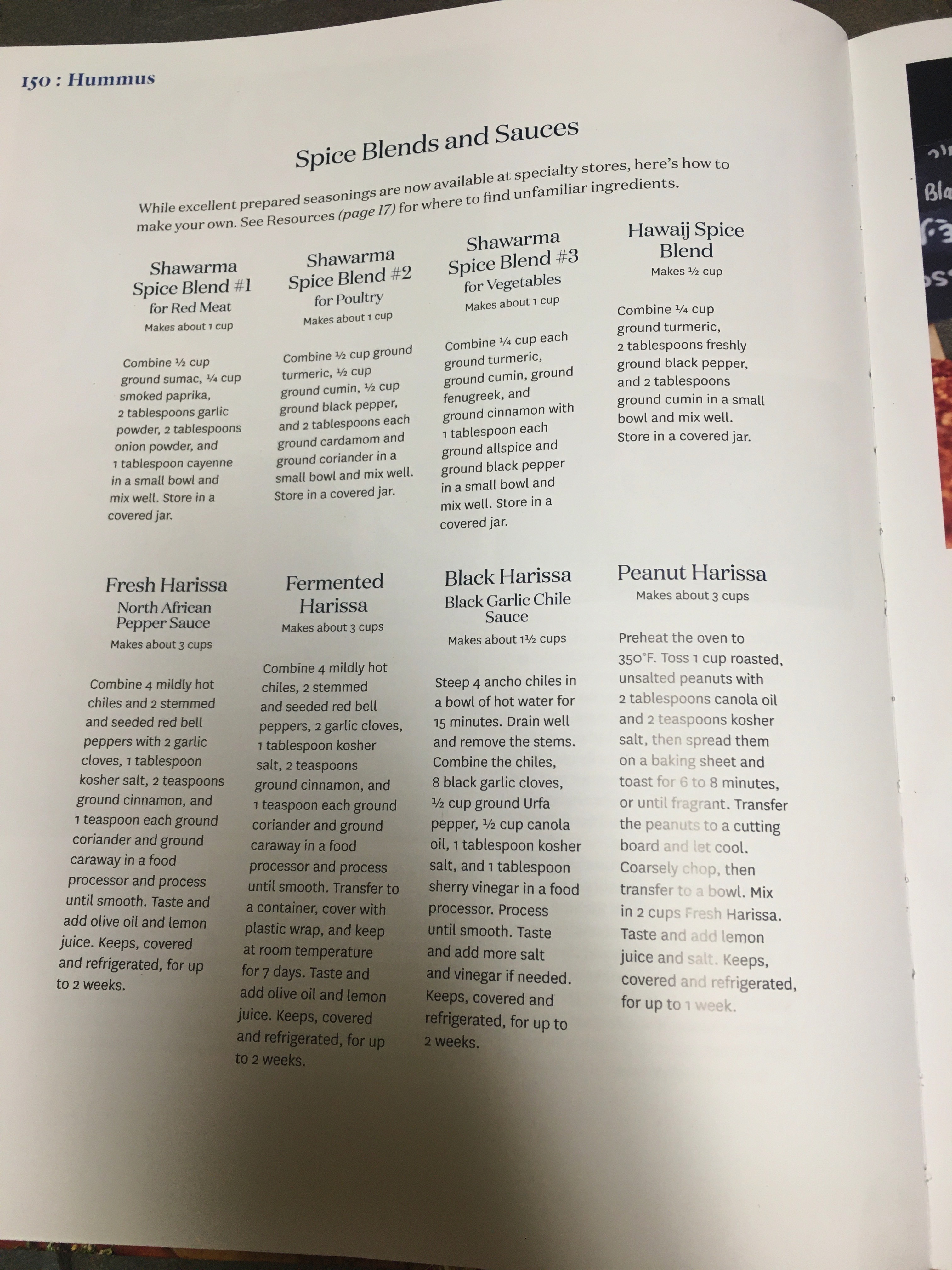 150 : Hummus

Spice Blends and Sauces

While excellent prepared seasonings are now available at specialty stores, here's how to make your own. See Resources (page 17) for where to find unfamiliar ingredients.

Shawarma Spice Blend #1
for Red Meat
Makes about 1 cup

Combine ½ cup ground sumac, ¼ cup smoked paprika, 2 tablespoons garlic powder, 2 tablespoons onion powder, and 1 tablespoon cayenne in a small bowl and mix well. Store in a covered jar.

Shawarma Spice Blend #2
for Poultry
Makes about 1 cup

Combine ½ cup ground turmeric, ½ cup ground cumin, ½ cup ground black pepper, and 2 tablespoons each ground cardamom and ground coriander in a small bowl and mix well. Store in a covered jar.

Shawarma Spice Blend #3
for Vegetables
Makes about 1 cup

Combine ¼ cup each ground turmeric, ground cumin, ground fenugreek, and ground cinnamon with 1 tablespoon each ground allspice and ground black pepper in a small bowl and mix well. Store in a covered jar.

Hawaij Spice Blend
Makes ½ cup

Combine ¼ cup ground turmeric, 2 tablespoons freshly ground black pepper, and 2 tablespoons ground cumin in a small bowl and mix well. Store in a covered jar.

Fresh Harissa
North African Pepper Sauce
Makes about 3 cups

Combine 4 mildly hot chiles and 2 stemmed and seeded red bell peppers with 2 garlic cloves, 1 tablespoon kosher salt, 2 teaspoons ground cinnamon, and 1 teaspoon each ground coriander and ground caraway in a food processor and process until smooth. Taste and add olive oil and lemon juice. Keeps, covered and refrigerated, for up to 2 weeks.

Fermented Harissa
Makes about 3 cups

Combine 4 mildly hot chiles, 2 stemmed and seeded red bell peppers, 2 garlic cloves, 1 tablespoon kosher salt, 2 teaspoons ground cinnamon, and 1 teaspoon each ground coriander and ground caraway in a food processor and process until smooth. Transfer to a container, cover with plastic wrap, and keep at room temperature for 7 days. Taste and add olive oil and lemon juice. Keeps, covered and refrigerated, for up to 2 weeks.

Black Harissa
Black Garlic Chile Sauce
Makes about 1½ cups

Steep 4 ancho chiles in a bowl of hot water for 15 minutes. Drain well and remove the stems. Combine the chiles, 8 black garlic cloves, ½ cup ground Urfa pepper, ½ cup canola oil, 1 tablespoon kosher salt, and 1 tablespoon sherry vinegar in a food processor. Process until smooth. Taste and add more salt and vinegar if needed. Keeps, covered and refrigerated, for up to 2 weeks.

Peanut Harissa
Makes about 3 cups

Preheat the oven to 350°F. Toss 1 cup roasted, unsalted peanuts with 2 tablespoons canola oil and 2 teaspoons kosher salt, then spread them on a baking sheet and toast for 6 to 8 minutes, or until fragrant. Transfer the peanuts to a cutting board and let cool. Coarsely chop, then transfer to a bowl. Mix in 2 cups Fresh Harissa. Taste and add lemon juice and salt. Keeps, covered and refrigerated, for up to 1 week.